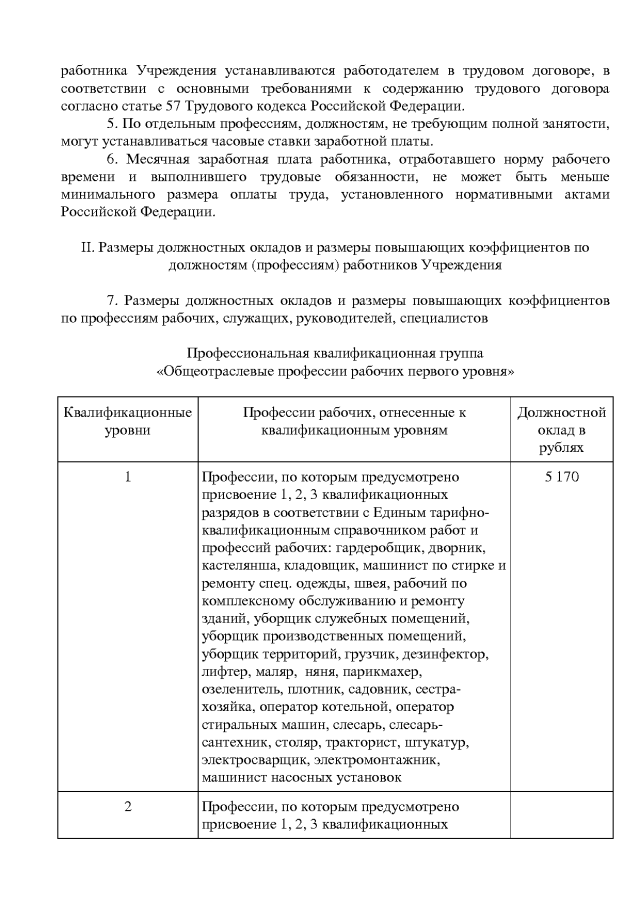 работника Учреждения устанавливаются работодателем в трудовом договоре, в соответствии с основными требованиями к содержанию трудового договора согласно статье 57 Трудового кодекса Российской Федерации.

5. По отдельным профессиям, должностям, не требующим полной занятости, могут устанавливаться часовые ставки заработной платы.

6. Месячная заработная плата работника, отработавшего норму рабочего времени и выполнившего трудовые обязанности, не может быть меньше минимального размера оплаты труда, установленного нормативными актами Российской Федерации.

II. Размеры должностных окладов и размеры повышающих коэффициентов по должностям (профессиям) работников Учреждения

7. Размеры должностных окладов и размеры повышающих коэффициентов по профессиям рабочих, служащих, руководителей, специалистов

Профессиональная квалификационная группа «Общеотраслевые профессии рабочих первого уровня»

| Квалификационные уровни | Профессии рабочих, отнесенные к квалификационным уровням | Должностной оклад в рублях |
|---|---|---|
| 1 | Профессии, по которым предусмотрено присвоение 1, 2, 3 квалификационных разрядов в соответствии с Единым тарифно-квалификационным справочником работ и профессий рабочих: гардеробщик, дворник, кастелянша, кладовщик, машинист по стирке и ремонту спец. одежды, швея, рабочий по комплексному обслуживанию и ремонту зданий, уборщик служебных помещений, уборщик производственных помещений, уборщик территорий, грузчик, дезинфектор, лифтер, маляр, няня, парикмахер, озеленитель, плотник, садовник, сестра-хозяйка, оператор котельной, оператор стиральных машин, слесарь, слесарь-сантехник, столяр, тракторист, штукатур, электросварщик, электромонтажник, машинист насосных установок | 5 170 |
| 2 | Профессии, по которым предусмотрено присвоение 1, 2, 3 квалификационных | |